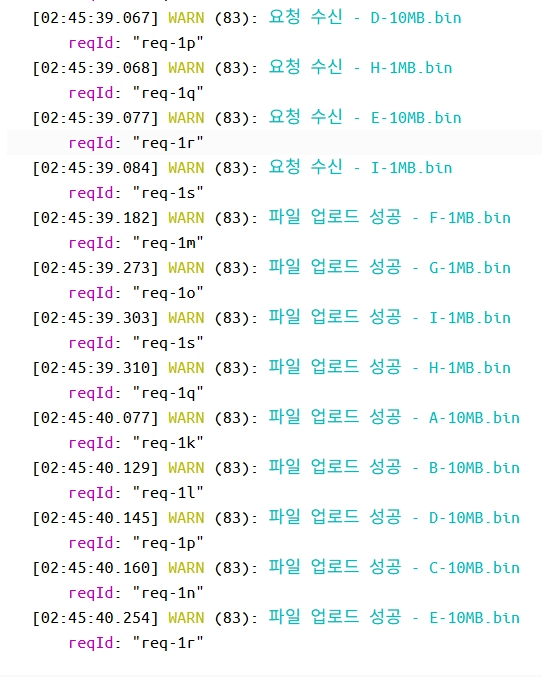 [02:45:39.067] WARN (83): 요청 수신 - D-10MB.bin
reqId: "req-1p"
[02:45:39.068] WARN (83): 요청 수신 - H-1MB.bin
reqId: "req-1q"
[02:45:39.077] WARN (83): 요청 수신 - E-10MB.bin
reqId: "req-1r"
[02:45:39.084] WARN (83): 요청 수신 - I-1MB.bin
reqId: "req-1s"
[02:45:39.182] WARN (83): 파일 업로드 성공 - F-1MB.bin
reqId: "req-1m"
[02:45:39.273] WARN (83): 파일 업로드 성공 - G-1MB.bin
reqId: "req-1o"
[02:45:39.303] WARN (83): 파일 업로드 성공 - I-1MB.bin
reqId: "req-1s"
[02:45:39.310] WARN (83): 파일 업로드 성공 - H-1MB.bin
reqId: "req-1q"
[02:45:40.077] WARN (83): 파일 업로드 성공 - A-10MB.bin
reqId: "req-1k"
[02:45:40.129] WARN (83): 파일 업로드 성공 - B-10MB.bin
reqId: "req-1l"
[02:45:40.145] WARN (83): 파일 업로드 성공 - D-10MB.bin
reqId: "req-1p"
[02:45:40.160] WARN (83): 파일 업로드 성공 - C-10MB.bin
reqId: "req-1n"
[02:45:40.254] WARN (83): 파일 업로드 성공 - E-10MB.bin
reqId: "req-1r"